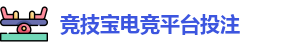 竞技宝电竞平台投注